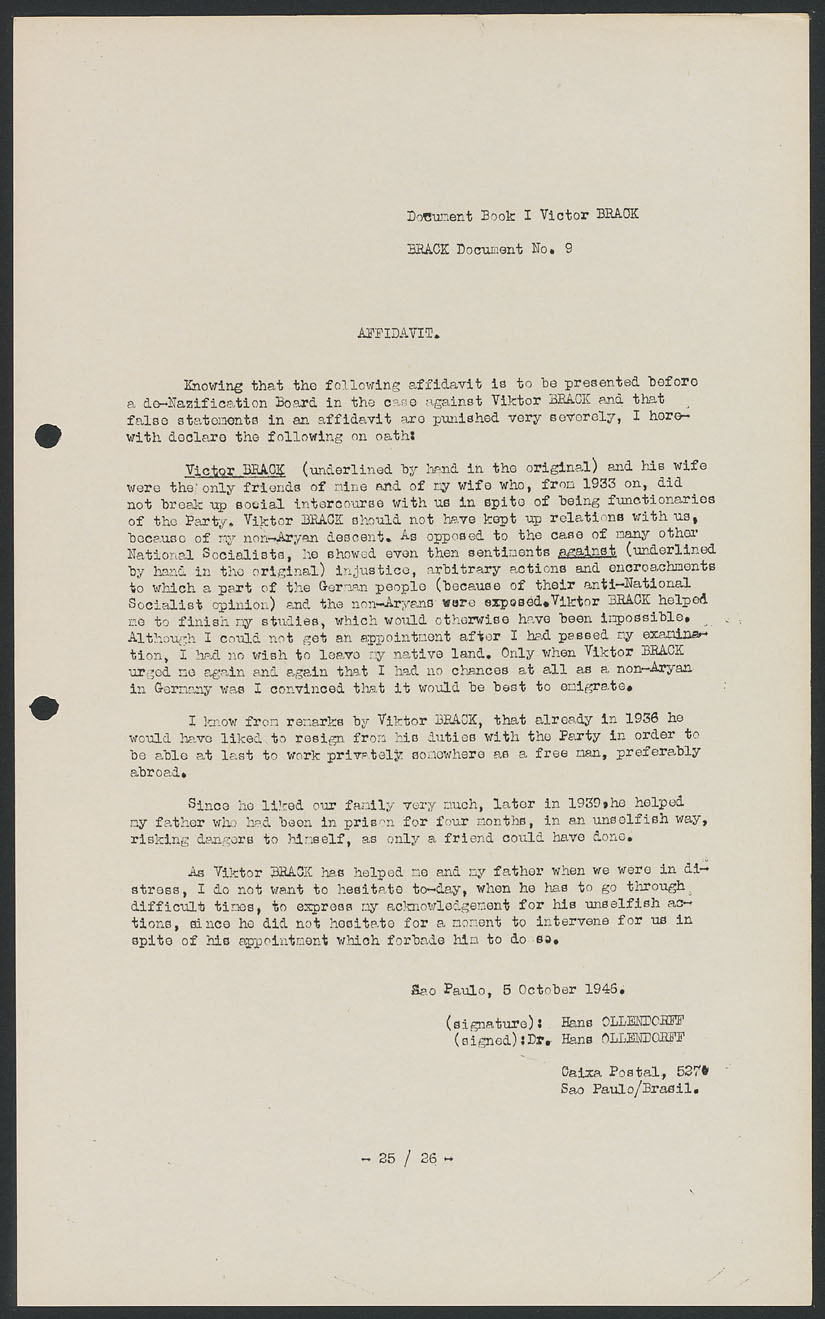 Document Book I Victor BRACK

BRACK Document No. 9

AFFIDAVIT.

Knowing that the following affidavit is to be presented before a de-Nazification Board in the case against Viktor BRACK and that false statements in an affidavit are punished very severely, I herewith declare the following on oath:

Victor BRACK (underlined by hand in the original) and his wife were the only friends of mine and of my wife who, from 1933 on, did not break up social intercourse with us in spite of being functionaries of the Party. Viktor BRACK should not have kept up relations with us, because of my non-Aryan descent. As opposed to the case of many other National Socialists, he showed even then sentiments against (underlined by hand in the original) injustice, arbitrary actions and encroachments to which a part of the German people (because of their anti-National Socialist opinion) and the non-Aryans were exposed. Viktor BRACK helped me to finish my studies, which would otherwise have been impossible. Although I could not get an appointment after I had passed my examination, I had no wish to leave my native land. Only when Viktor BRACK urged me again and again that I had no chances at all as a non-Aryan in Germany was I convinced that it would be best to emigrate.

I know from remarks by Viktor BRACK, that already in 1936 he would have liked to resign from his duties with the Party in order to be able at last to work privately somewhere as a free man, preferably abroad.

Since he liked our family very much, later in 1939, he helped my father who had been in prison for four months, in an unselfish way, risking dangers to himself, as only a friend could have done.

As Viktor BRACK has helped me and my father when we were in distress, I do not want to hesitate to-day, when he has to go through difficult times, to express my acknowledgement for his unselfish actions, since he did not hesitate for a moment to intervene for us in spite of his appointment which forbade him to do so.

Sao Paulo, 5 October 1946.

(signature): Hans OLLENDORFF
(signed): Dr. Hans OLLENDORFF

Caixa Postal, 5270
Sao Paulo/Brasil.

- 25 / 26 -